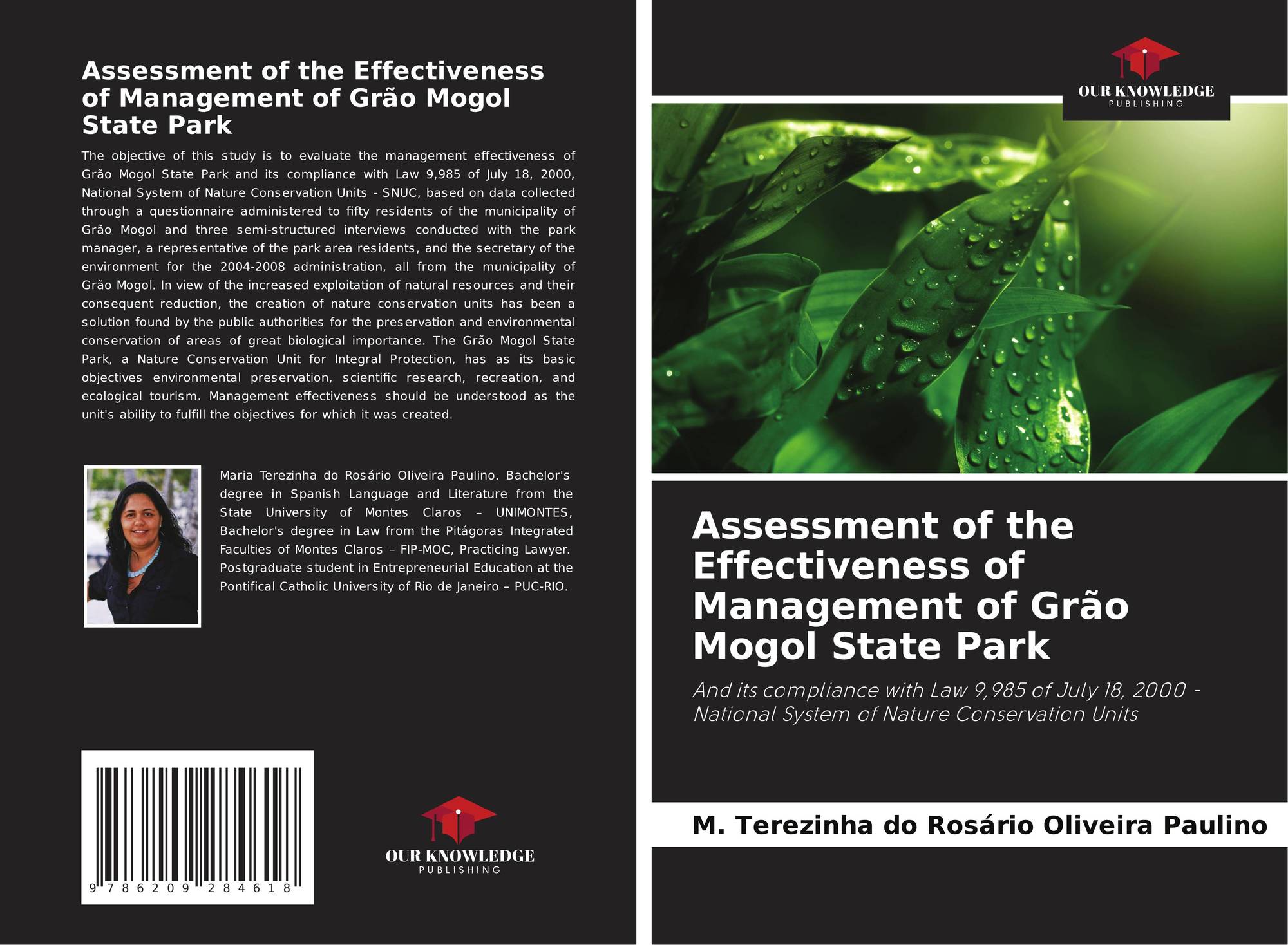 Assessment of the Effectiveness of Management of Grão Mogol State Park

The objective of this study is to evaluate the management effectiveness of Grão Mogol State Park and its compliance with Law 9,985 of July 18, 2000, National System of Nature Conservation Units - SNUC, based on data collected through a questionnaire administered to fifty residents of the municipality of Grão Mogol and three semi-structured interviews conducted with the park manager, a representative of the park area residents, and the secretary of the environment for the 2004-2008 administration, all from the municipality of Grão Mogol. In view of the increased exploitation of natural resources and their consequent reduction, the creation of nature conservation units has been a solution found by the public authorities for the preservation and environmental conservation of areas of great biological importance. The Grão Mogol State Park, a Nature Conservation Unit for Integral Protection, has as its basic objectives environmental preservation, scientific research, recreation, and ecological tourism. Management effectiveness should be understood as the unit's ability to fulfill the objectives for which it was created.

Maria Terezinha do Rosário Oliveira Paulino. Bachelor's degree in Spanish Language and Literature from the State University of Montes Claros – UNIMONTES, Bachelor's degree in Law from the Pitágoras Integrated Faculties of Montes Claros – FIP-MOC, Practicing Lawyer. Postgraduate student in Entrepreneurial Education at the Pontifical Catholic University of Rio de Janeiro – PUC-RIO.

9 786209 284618

OUR KNOWLEDGE
PUBLISHING

OUR KNOWLEDGE
PUBLISHING

Assessment of the Effectiveness of Management of Grão Mogol State Park

And its compliance with Law 9,985 of July 18, 2000 - National System of Nature Conservation Units

M. Terezinha do Rosário Oliveira Paulino